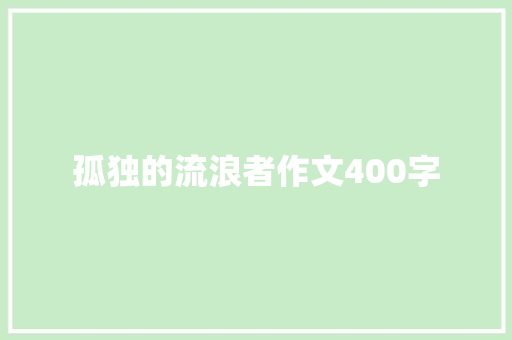 孤独的流浪者作文400字